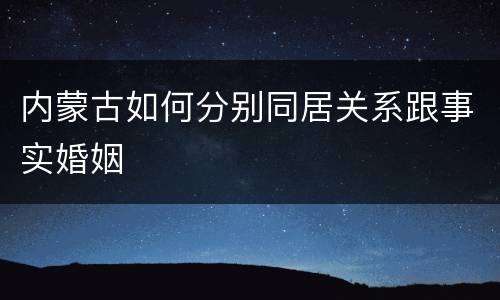 内蒙古如何分别同居关系跟事实婚姻